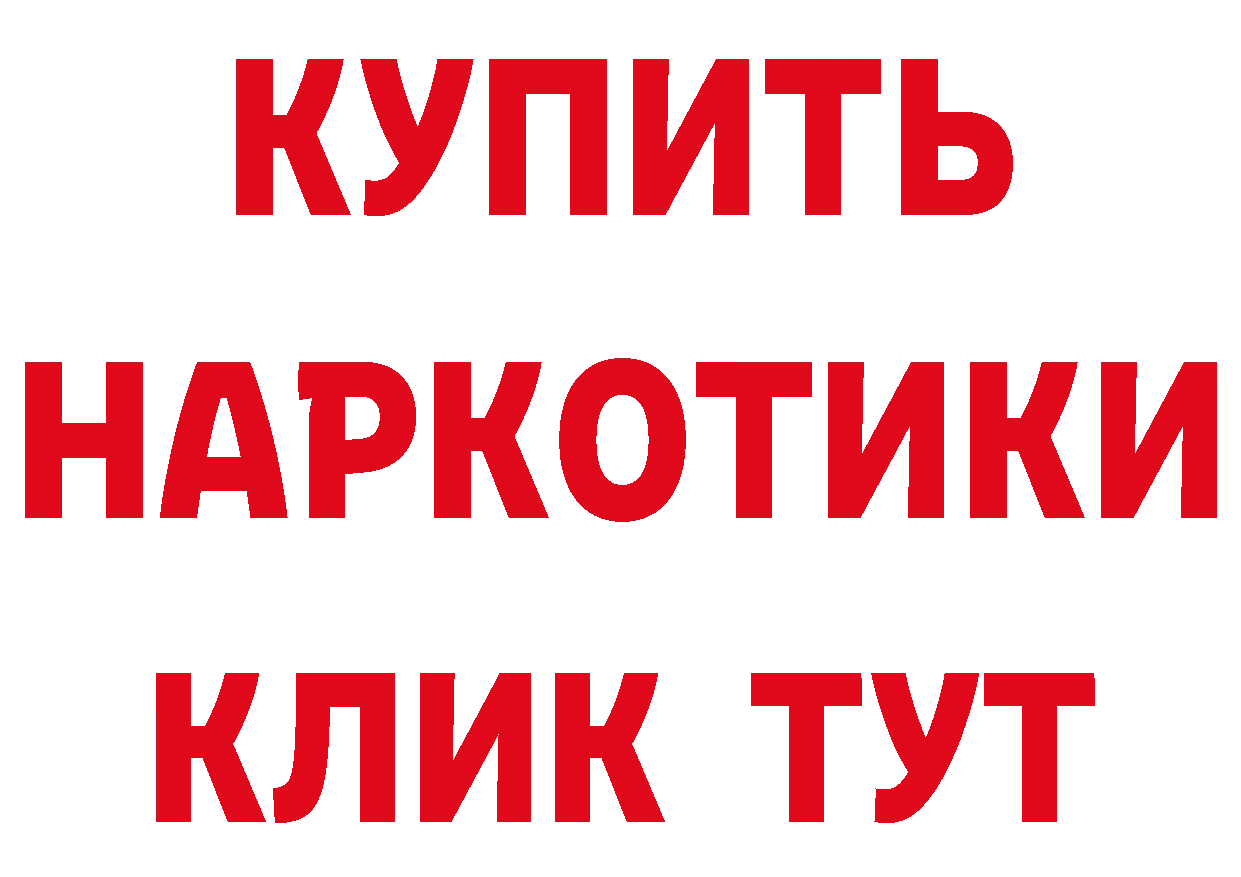 КУПИТЬ

НАРКОТИКИ

КЛИК ТУТ